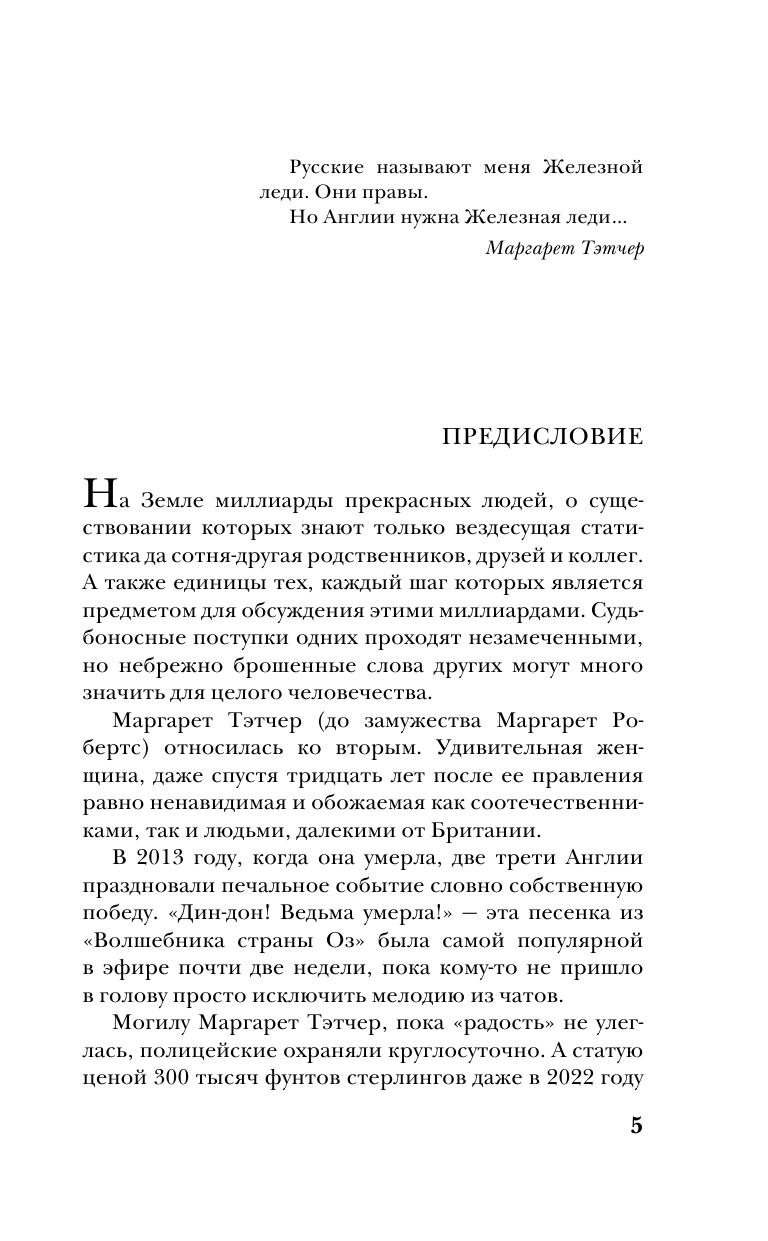 Русские называют меня Железной леди. Они правы.
Но Англии нужна Железная леди...
Маргарет Тэтчер

ПРЕДИСЛОВИЕ

На Земле миллиарды прекрасных людей, о существовании которых знают только вездесущая статистика да сотня-другая родственников, друзей и коллег. А также единицы тех, каждый шаг которых является предметом для обсуждения этими миллиардами. Судьбоносные поступки одних проходят незамеченными, но небрежно брошенные слова других могут много значить для целого человечества.

Маргарет Тэтчер (до замужества Маргарет Робертс) относилась ко вторым. Удивительная женщина, даже спустя тридцать лет после ее правления равно ненавидимая и обожаемая как соотечественниками, так и людьми, далекими от Британии.

В 2013 году, когда она умерла, две трети Англии праздновали печальное событие словно собственную победу. «Дин-дон! Ведьма умерла!» — эта песенка из «Волшебника страны Оз» была самой популярной в эфире почти две недели, пока кому-то не пришло в голову просто исключить мелодию из чатов.

Могилу Маргарет Тэтчер, пока «радость» не улеглась, полицейские охраняли круглосуточно. А статую ценой 300 тысяч фунтов стерлингов даже в 2022 году

5